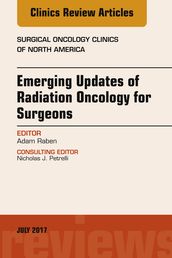 Clinics Review Articles

SURGICAL ONCOLOGY CLINICS OF NORTH AMERICA

Emerging Updates of Radiation Oncology for Surgeons

EDITOR
Adam Raben

CONSULTING EDITOR
Nicholas J. Petrelli

JULY 2017

reviews